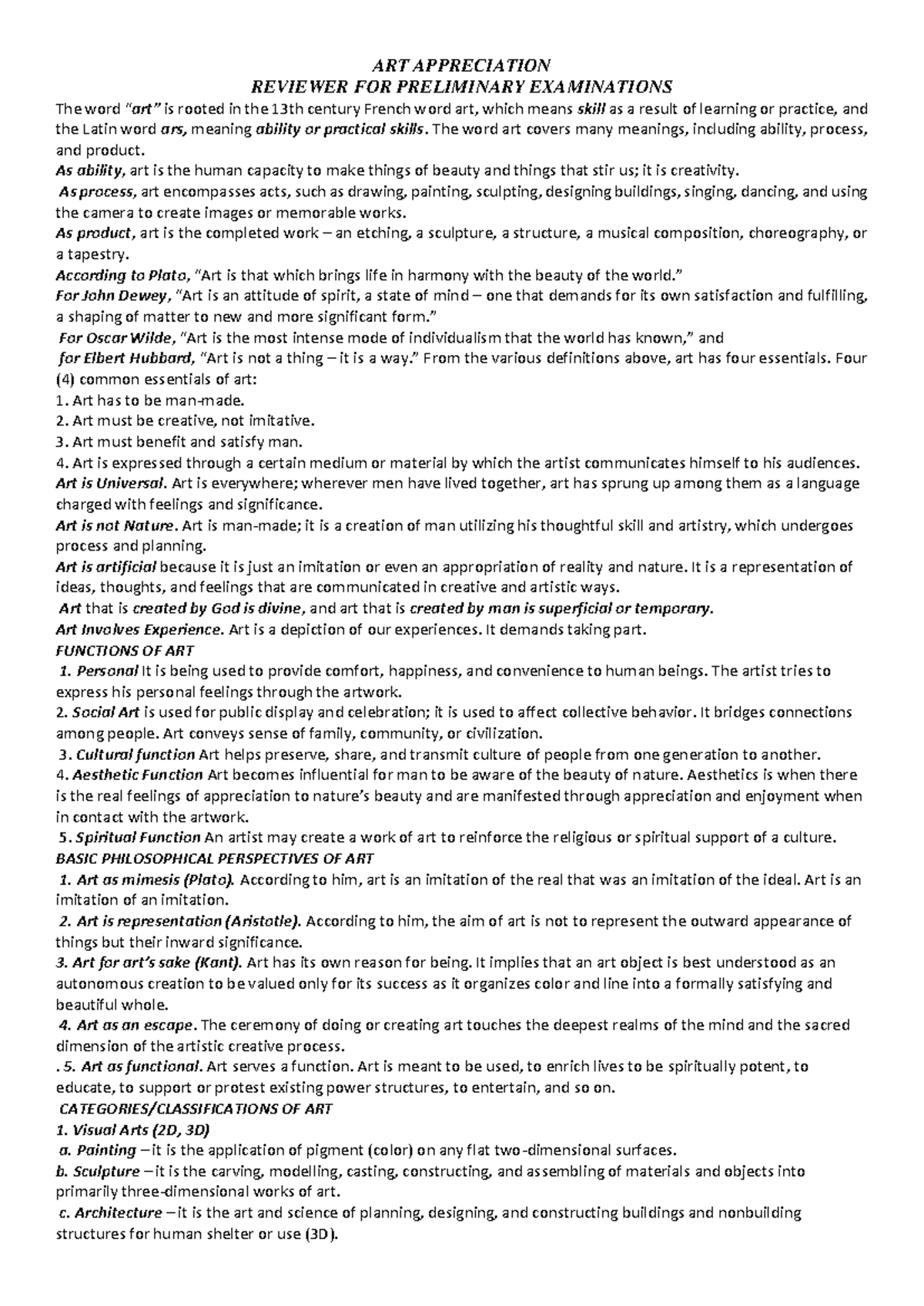 ART APPRECIATION
REVIEWER FOR PRELIMINARY EXAMINATIONS

The word "art" is rooted in the 13th century French word art, which means skill as a result of learning or practice, and the Latin word ars, meaning ability or practical skills. The word art covers many meanings, including ability, process, and product.

As ability, art is the human capacity to make things of beauty and things that stir us; it is creativity.

As process, art encompasses acts, such as drawing, painting, sculpting, designing buildings, singing, dancing, and using the camera to create images or memorable works.

As product, art is the completed work – an etching, a sculpture, a structure, a musical composition, choreography, or a tapestry.

According to Plato, "Art is that which brings life in harmony with the beauty of the world."

For John Dewey, "Art is an attitude of spirit, a state of mind – one that demands for its own satisfaction and fulfilling, a shaping of matter to new and more significant form."

For Oscar Wilde, "Art is the most intense mode of individualism that the world has known," and

for Elbert Hubbard, "Art is not a thing – it is a way." From the various definitions above, art has four essentials. Four (4) common essentials of art:

1. Art has to be man-made.
2. Art must be creative, not imitative.
3. Art must benefit and satisfy man.
4. Art is expressed through a certain medium or material by which the artist communicates himself to his audiences.

Art is Universal. Art is everywhere; wherever men have lived together, art has sprung up among them as a language charged with feelings and significance.

Art is not Nature. Art is man-made; it is a creation of man utilizing his thoughtful skill and artistry, which undergoes process and planning.

Art is artificial because it is just an imitation or even an appropriation of reality and nature. It is a representation of ideas, thoughts, and feelings that are communicated in creative and artistic ways.

Art that is created by God is divine, and art that is created by man is superficial or temporary.

Art Involves Experience. Art is a depiction of our experiences. It demands taking part.

FUNCTIONS OF ART

1. Personal It is being used to provide comfort, happiness, and convenience to human beings. The artist tries to express his personal feelings through the artwork.

2. Social Art is used for public display and celebration; it is used to affect collective behavior. It bridges connections among people. Art conveys sense of family, community, or civilization.

3. Cultural function Art helps preserve, share, and transmit culture of people from one generation to another.

4. Aesthetic Function Art becomes influential for man to be aware of the beauty of nature. Aesthetics is when there is the real feelings of appreciation to nature's beauty and are manifested through appreciation and enjoyment when in contact with the artwork.

5. Spiritual Function An artist may create a work of art to reinforce the religious or spiritual support of a culture.

BASIC PHILOSOPHICAL PERSPECTIVES OF ART

1. Art as mimesis (Plato). According to him, art is an imitation of the real that was an imitation of the ideal. Art is an imitation of an imitation.

2. Art is representation (Aristotle). According to him, the aim of art is not to represent the outward appearance of things but their inward significance.

3. Art for art's sake (Kant). Art has its own reason for being. It implies that an art object is best understood as an autonomous creation to be valued only for its success as it organizes color and line into a formally satisfying and beautiful whole.

4. Art as an escape. The ceremony of doing or creating art touches the deepest realms of the mind and the sacred dimension of the artistic creative process.

. 5. Art as functional. Art serves a function. Art is meant to be used, to enrich lives to be spiritually potent, to educate, to support or protest existing power structures, to entertain, and so on.

CATEGORIES/CLASSIFICATIONS OF ART

1. Visual Arts (2D, 3D)

a. Painting – it is the application of pigment (color) on any flat two-dimensional surfaces.

b. Sculpture – it is the carving, modelling, casting, constructing, and assembling of materials and objects into primarily three-dimensional works of art.

c. Architecture – it is the art and science of planning, designing, and constructing buildings and nonbuilding structures for human shelter or use (3D).